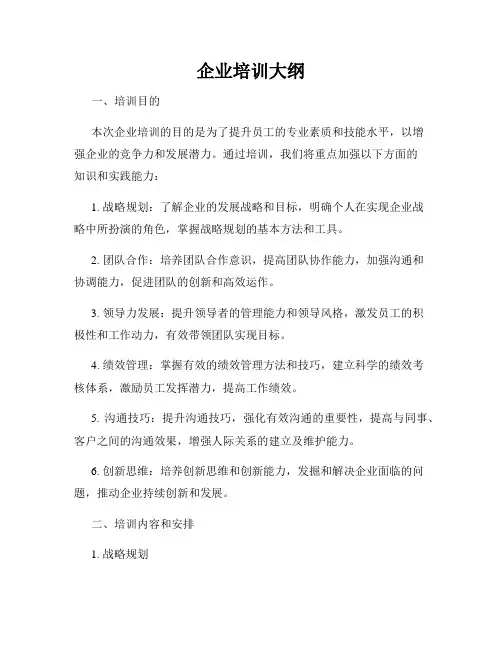 企业培训大纲

一、培训目的

本次企业培训的目的是为了提升员工的专业素质和技能水平，以增强企业的竞争力和发展潜力。通过培训，我们将重点加强以下方面的知识和实践能力：

1. 战略规划：了解企业的发展战略和目标，明确个人在实现企业战略中所扮演的角色，掌握战略规划的基本方法和工具。

2. 团队合作：培养团队合作意识，提高团队协作能力，加强沟通和协调能力，促进团队的创新和高效运作。

3. 领导力发展：提升领导者的管理能力和领导风格，激发员工的积极性和工作动力，有效带领团队实现目标。

4. 绩效管理：掌握有效的绩效管理方法和技巧，建立科学的绩效考核体系，激励员工发挥潜力，提高工作绩效。

5. 沟通技巧：提升沟通技巧，强化有效沟通的重要性，提高与同事、客户之间的沟通效果，增强人际关系的建立及维护能力。

6. 创新思维：培养创新思维和创新能力，发掘和解决企业面临的问题，推动企业持续创新和发展。

二、培训内容和安排

1. 战略规划